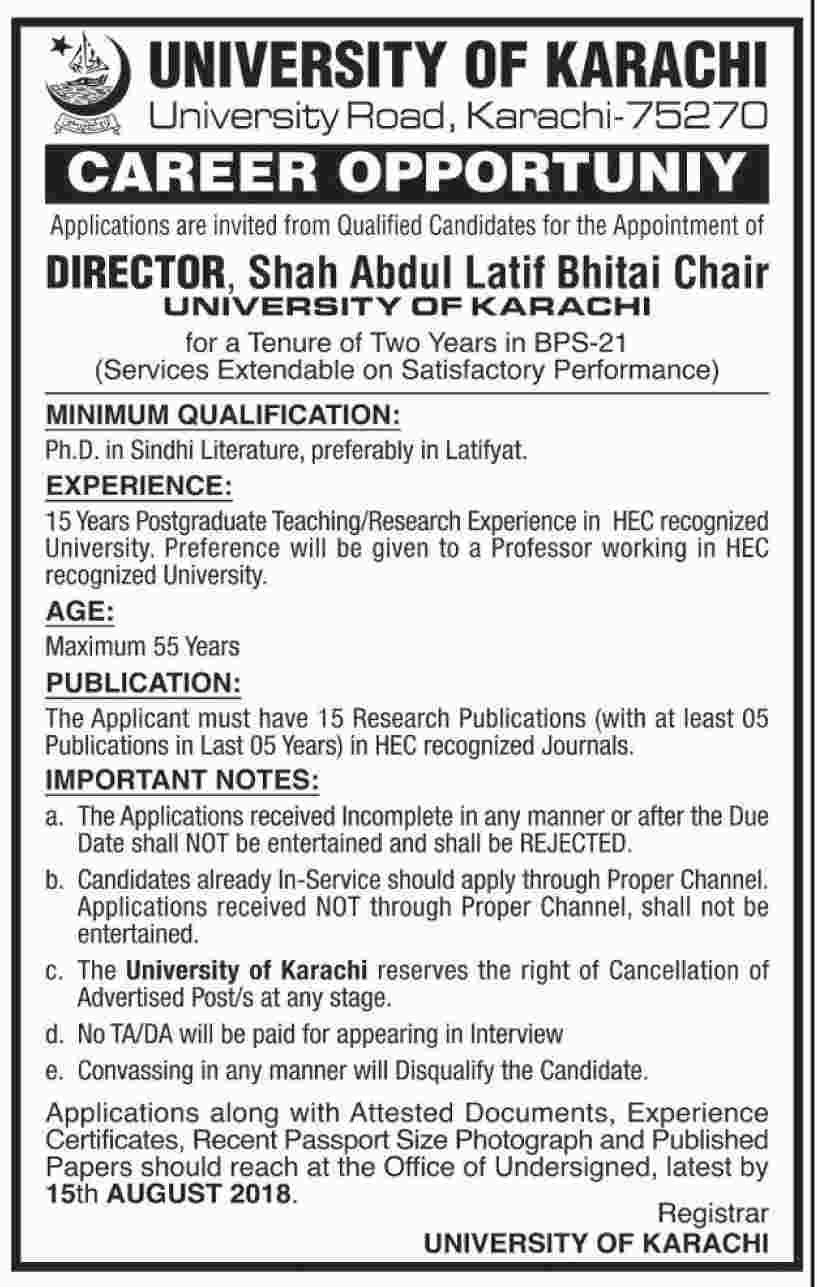 UNIVERSITY OF KARACHI
University Road, Karachi-75270

CAREER OPPORTUNIY

Applications are invited from Qualified Candidates for the Appointment of

DIRECTOR, Shah Abdul Latif Bhitai Chair
UNIVERSITY OF KARACHI

for a Tenure of Two Years in BPS-21
(Services Extendable on Satisfactory Performance)

MINIMUM QUALIFICATION:

Ph.D. in Sindhi Literature, preferably in Latifyat.

EXPERIENCE:

15 Years Postgraduate Teaching/Research Experience in HEC recognized University. Preference will be given to a Professor working in HEC recognized University.

AGE:

Maximum 55 Years

PUBLICATION:

The Applicant must have 15 Research Publications (with at least 05 Publications in Last 05 Years) in HEC recognized Journals.

IMPORTANT NOTES:

a. The Applications received Incomplete in any manner or after the Due Date shall NOT be entertained and shall be REJECTED.

b. Candidates already In-Service should apply through Proper Channel. Applications received NOT through Proper Channel, shall not be entertained.

c. The University of Karachi reserves the right of Cancellation of Advertised Post/s at any stage.

d. No TA/DA will be paid for appearing in Interview

e. Convassing in any manner will Disqualify the Candidate.

Applications along with Attested Documents, Experience Certificates, Recent Passport Size Photograph and Published Papers should reach at the Office of Undersigned, latest by 15th AUGUST 2018.

Registrar
UNIVERSITY OF KARACHI